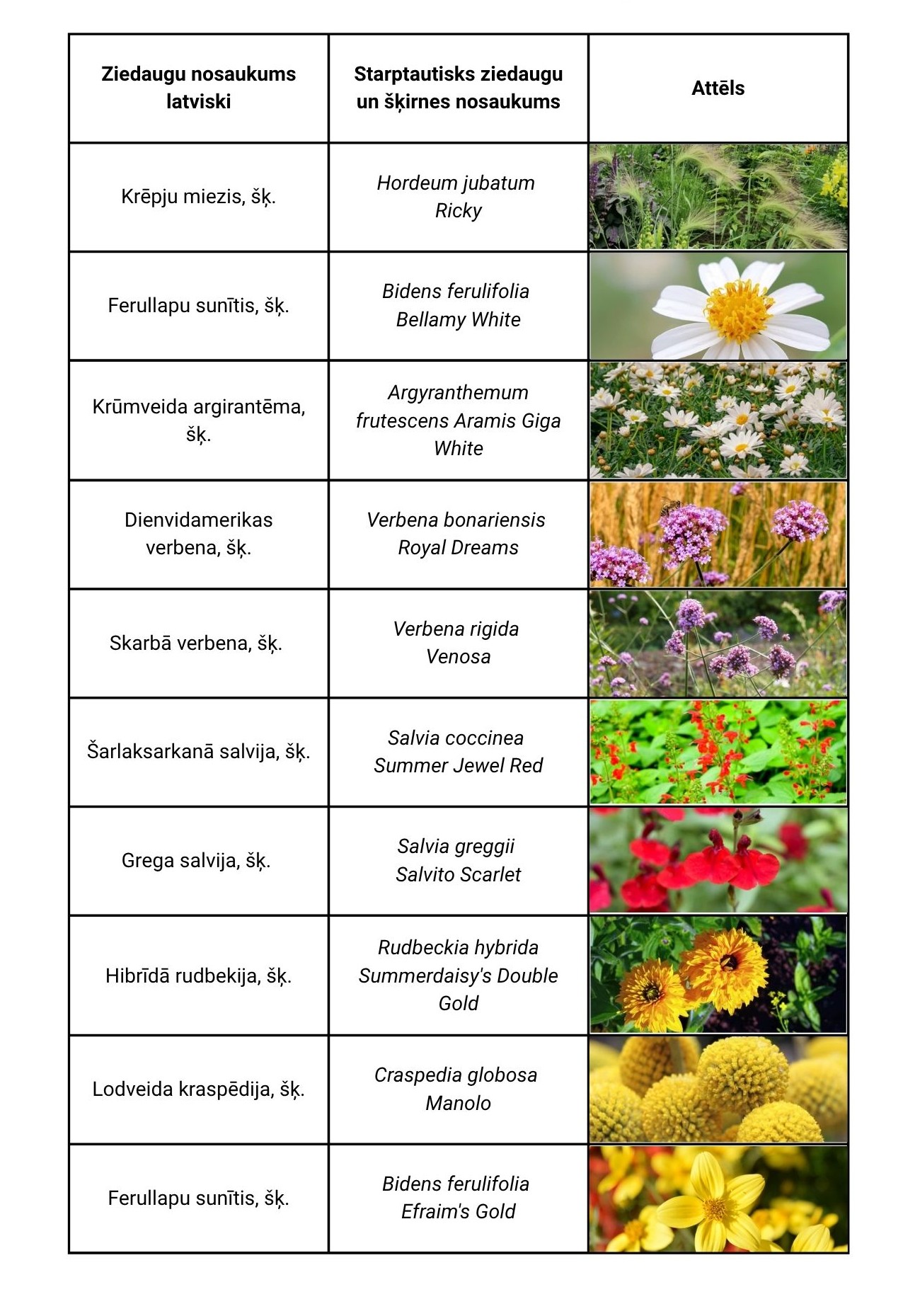 | Ziedaugu nosaukums latviski | Starptautisks ziedaugu un šķirnes nosaukums | Attēls |
|---|---|---|
| Krēpju miezis, šķ. | Hordeum jubatum Ricky | |
| Ferullapu sunītis, šķ. | Bidens ferulifolia Bellamy White | |
| Krūmveida argirantēma, šķ. | Argyranthemum frutescens Aramis Giga White | |
| Dienvidamerikas verbena, šķ. | Verbena bonariensis Royal Dreams | |
| Skarbā verbena, šķ. | Verbena rigida Venosa | |
| Šarlaksarkanā salvija, šķ. | Salvia coccinea Summer Jewel Red | |
| Grega salvija, šķ. | Salvia greggii Salvito Scarlet | |
| Hibrīdā rudbekija, šķ. | Rudbeckia hybrida Summerdaisy's Double Gold | |
| Lodveida kraspēdija, šķ. | Craspedia globosa Manolo | |
| Ferullapu sunītis, šķ. | Bidens ferulifolia Efraim's Gold | |